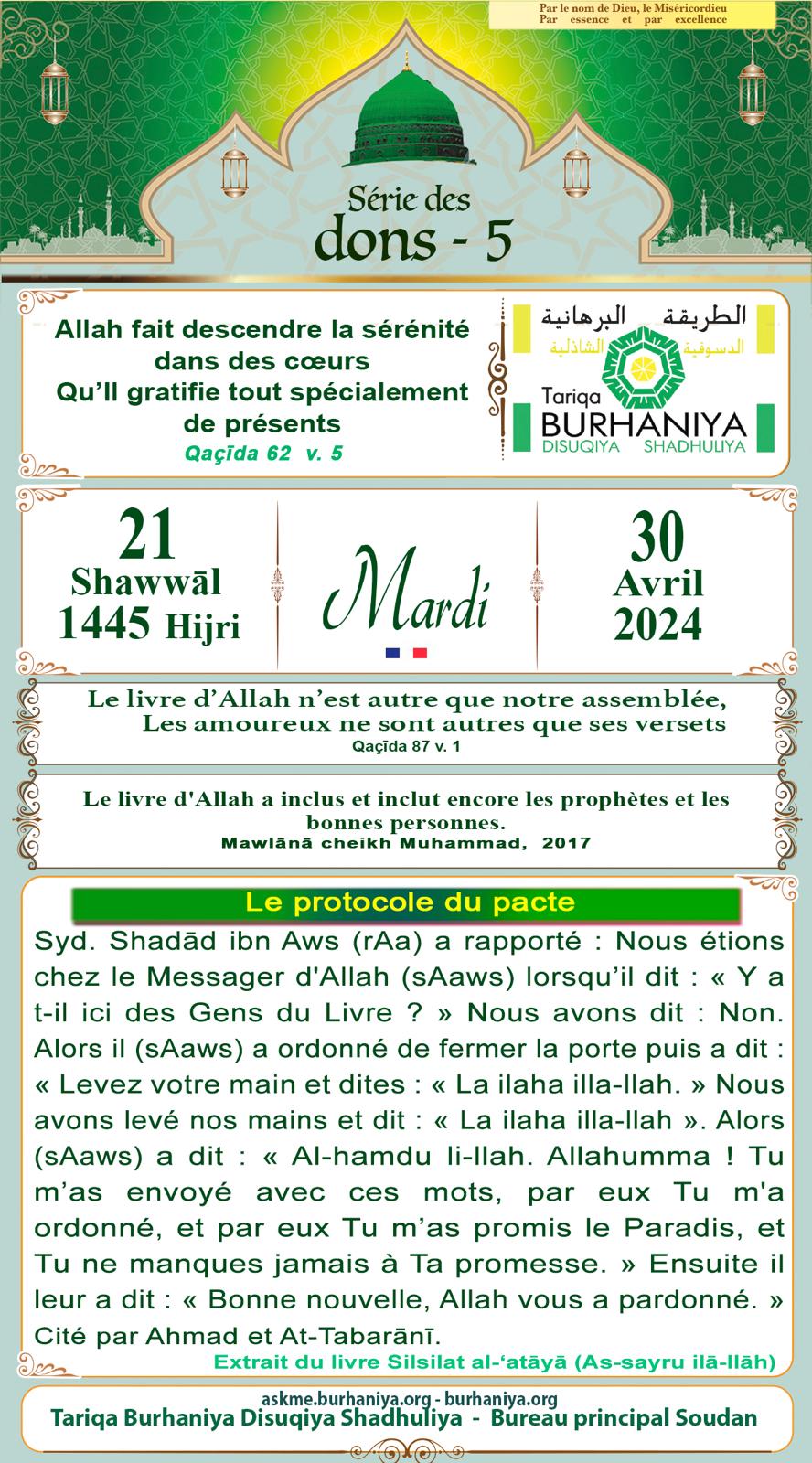 Par le nom de Dieu, le Miséricordieu
Par essence et par excellence

Série des
dons - 5

Allah fait descendre la sérénité dans des cœurs
Qu'Il gratifie tout spécialement de présents
Qaçīda 62 v. 5

الطريقة البرهانية
الدسوقية الشاذلية
Tariqa
BURHANIYA
DISUQIYA SHADHULIYA

21
Shawwāl
1445 Hijri

Mardi

30
Avril
2024

Le livre d'Allah n'est autre que notre assemblée,
Les amoureux ne sont autres que ses versets
Qaçīda 87 v. 1

Le livre d'Allah a inclus et inclut encore les prophètes et les bonnes personnes.
Mawlānā cheikh Muhammad, 2017

Le protocole du pacte

Syd. Shadād ibn Aws (rAa) a rapporté : Nous étions chez le Messager d'Allah (sAaws) lorsqu'il dit : « Y a t-il ici des Gens du Livre ? » Nous avons dit : Non. Alors il (sAaws) a ordonné de fermer la porte puis a dit : « Levez votre main et dites : « La ilaha illa-llah. » Nous avons levé nos mains et dit : « La ilaha illa-llah ». Alors (sAaws) a dit : « Al-hamdu li-llah. Allahumma ! Tu m'as envoyé avec ces mots, par eux Tu m'a ordonné, et par eux Tu m'as promis le Paradis, et Tu ne manques jamais à Ta promesse. » Ensuite il leur a dit : « Bonne nouvelle, Allah vous a pardonné. » Cité par Ahmad et At-Tabarānī.
Extrait du livre Silsilat al-'atāyā (As-sayru ilā-llāh)

askme.burhaniya.org - burhaniya.org
Tariqa Burhaniya Disuqiya Shadhuliya - Bureau principal Soudan